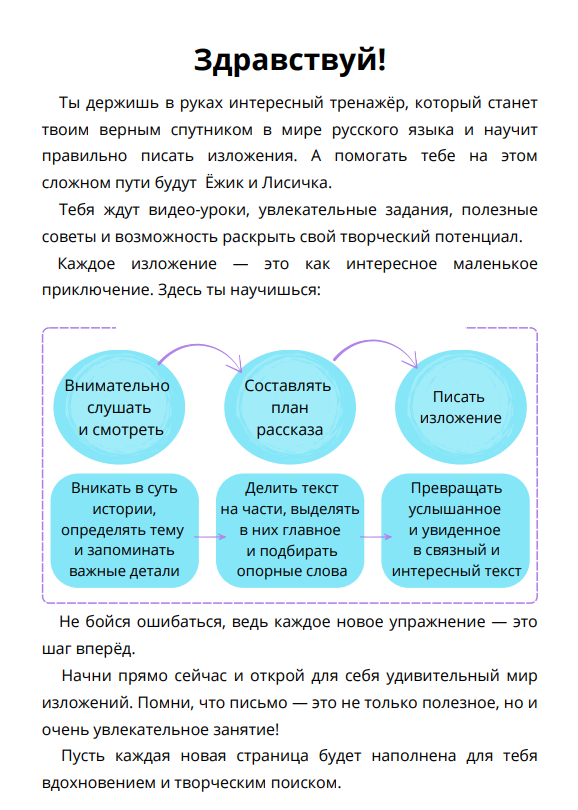 Здравствуй!

Ты держишь в руках интересный тренажёр, который станет твоим верным спутником в мире русского языка и научит правильно писать изложения. А помогать тебе на этом сложном пути будут Ёжик и Лисичка.

Тебя ждут видео-уроки, увлекательные задания, полезные советы и возможность раскрыть свой творческий потенциал.

Каждое изложение — это как интересное маленькое приключение. Здесь ты научишься:

Внимательно слушать и смотреть

Составлять план рассказа

Писать изложение

Вникать в суть истории, определять тему и запоминать важные детали

Делить текст на части, выделять в них главное и подбирать опорные слова

Превращать услышанное и увиденное в связный и интересный текст

Не бойся ошибаться, ведь каждое новое упражнение — это шаг вперёд.

Начни прямо сейчас и открой для себя удивительный мир изложений. Помни, что письмо — это не только полезное, но и очень увлекательное занятие!

Пусть каждая новая страница будет наполнена для тебя вдохновением и творческим поиском.